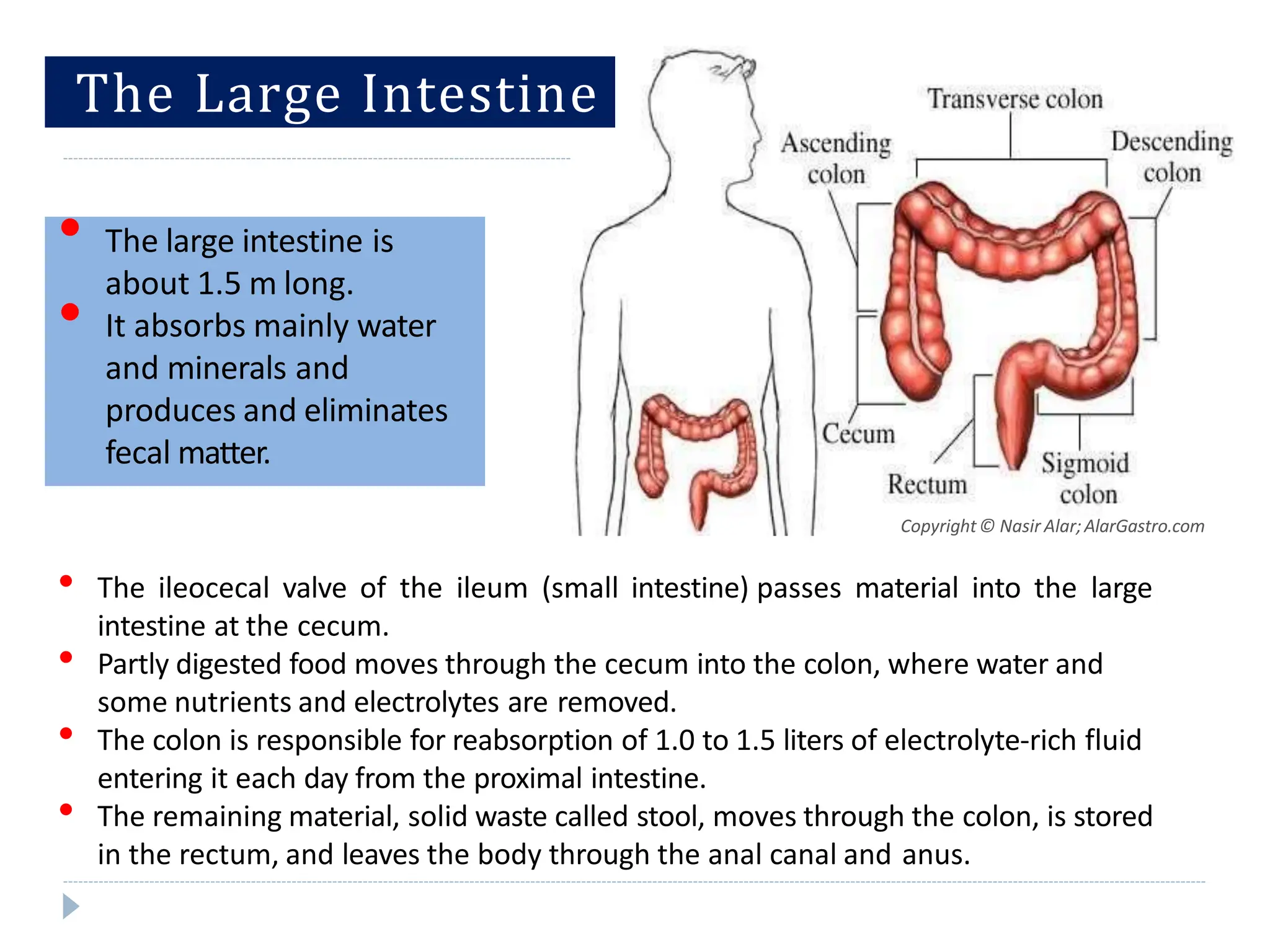 The Large Intestine

- The large intestine is about 1.5 m long.
- It absorbs mainly water and minerals and produces and eliminates fecal matter.

Transverse colon
Ascending colon
Descending colon
Cecum
Rectum
Sigmoid colon
Copyright © Nasir Alar; AlarGastro.com

- The ileocecal valve of the ileum (small intestine) passes material into the large intestine at the cecum.
- Partly digested food moves through the cecum into the colon, where water and some nutrients and electrolytes are removed.
- The colon is responsible for reabsorption of 1.0 to 1.5 liters of electrolyte-rich fluid entering it each day from the proximal intestine.
- The remaining material, solid waste called stool, moves through the colon, is stored in the rectum, and leaves the body through the anal canal and anus.